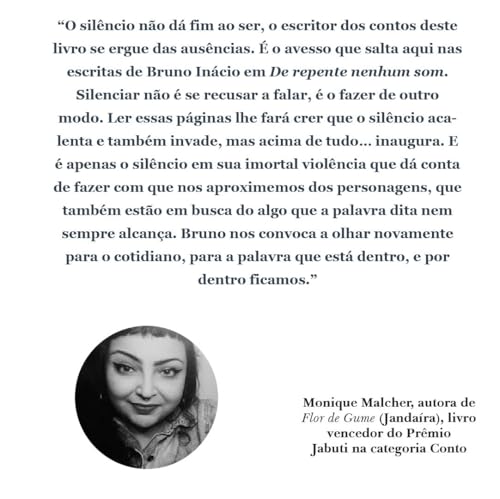 "O silêncio não dá fim ao ser, o escritor dos contos deste livro se ergue das ausências. É o avesso que salta aqui nas escritas de Bruno Inácio em De repente nenhum som. Silenciar não é se recusar a falar, é o fazer de outro modo. Ler essas páginas lhe fará crer que o silêncio acalenta e também invade, mas acima de tudo... inaugura. E é apenas o silêncio em sua imortal violência que dá conta de fazer com que nos aproximemos dos personagens, que também estão em busca do algo que a palavra dita nem sempre alcança. Bruno nos convoca a olhar novamente para o cotidiano, para a palavra que está dentro, e por dentro ficamos."

Monique Malcher, autora de
Flor de Gume (Jandaíra), livro
vencedor do Prêmio
Jabuti na categoria Conto